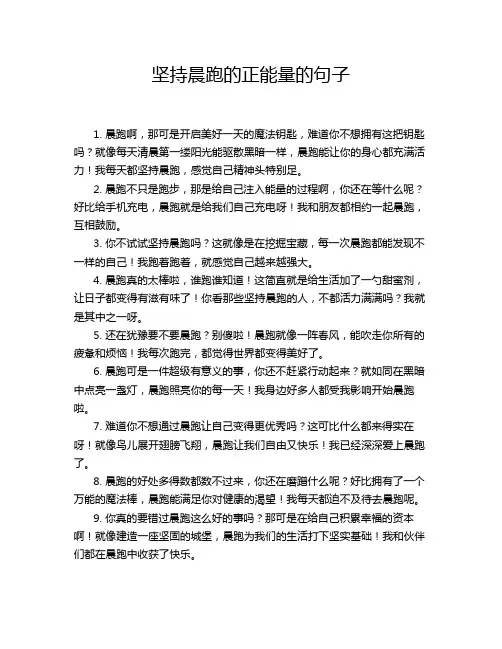 坚持晨跑的正能量的句子

1. 晨跑啊，那可是开启美好一天的魔法钥匙，难道你不想拥有这把钥匙吗？就像每天清晨第一缕阳光能驱散黑暗一样，晨跑能让你的身心都充满活力！我每天都坚持晨跑，感觉自己精神头特别足。

2. 晨跑不只是跑步，那是给自己注入能量的过程啊，你还在等什么呢？好比给手机充电，晨跑就是给我们自己充电呀！我和朋友都相约一起晨跑，互相鼓励。

3. 你不试试坚持晨跑吗？这就像是在挖掘宝藏，每一次晨跑都能发现不一样的自己！我跑着跑着，就感觉自己越来越强大。

4. 晨跑真的太棒啦，谁跑谁知道！这简直就是给生活加了一勺甜蜜剂，让日子都变得有滋有味了！你看那些坚持晨跑的人，不都活力满满吗？我就是其中之一呀。

5. 还在犹豫要不要晨跑？别傻啦！晨跑就像一阵春风，能吹走你所有的疲惫和烦恼！我每次跑完，都觉得世界都变得美好了。

6. 晨跑可是一件超级有意义的事，你还不赶紧行动起来？就如同在黑暗中点亮一盏灯，晨跑照亮你的每一天！我身边好多人都受我影响开始晨跑啦。

7. 难道你不想通过晨跑让自己变得更优秀吗？这可比什么都来得实在呀！就像鸟儿展开翅膀飞翔，晨跑让我们自由又快乐！我已经深深爱上晨跑了。

8. 晨跑的好处多得数都数不过来，你还在磨蹭什么呢？好比拥有了一个万能的魔法棒，晨跑能满足你对健康的渴望！我每天都迫不及待去晨跑呢。

9. 你真的要错过晨跑这么好的事吗？那可是在给自己积累幸福的资本啊！就像建造一座坚固的城堡，晨跑为我们的生活打下坚实基础！我和伙伴们都在晨跑中收获了快乐。